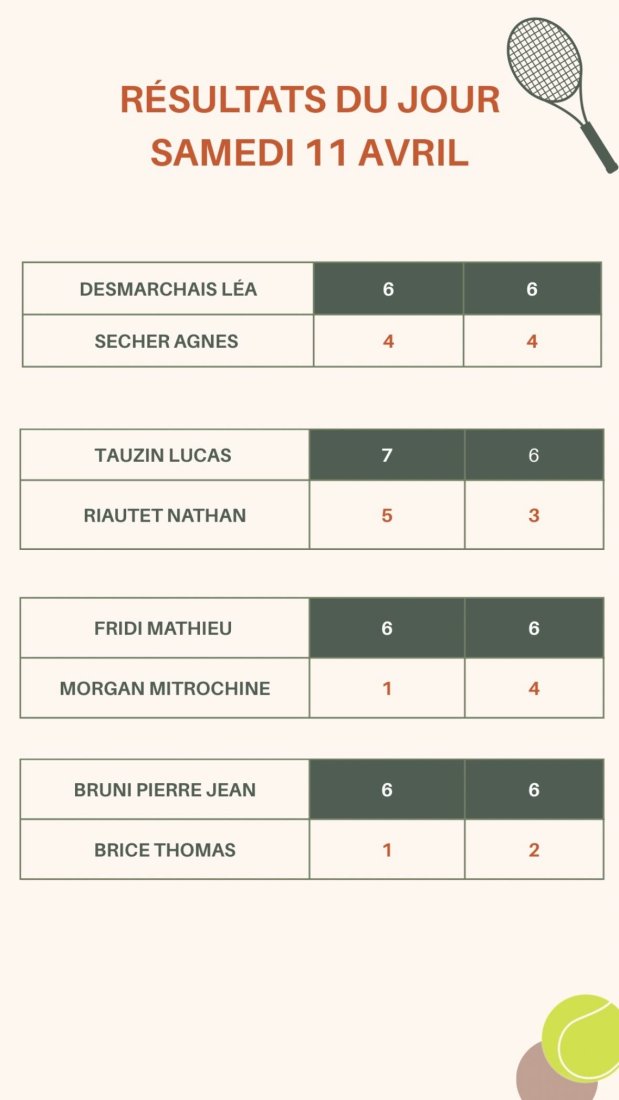 RÉSULTATS DU JOUR
SAMEDI 11 AVRIL

| DESMARCHAIS LÉA | 6 | 6 |
|---|---|---|
| SECHER AGNES | 4 | 4 |

| TAUZIN LUCAS | 7 | 6 |
|---|---|---|
| RIAUTET NATHAN | 5 | 3 |

| FRIDI MATHIEU | 6 | 6 |
|---|---|---|
| MORGAN MITROCHINE | 1 | 4 |

| BRUNI PIERRE JEAN | 6 | 6 |
|---|---|---|
| BRICE THOMAS | 1 | 2 |